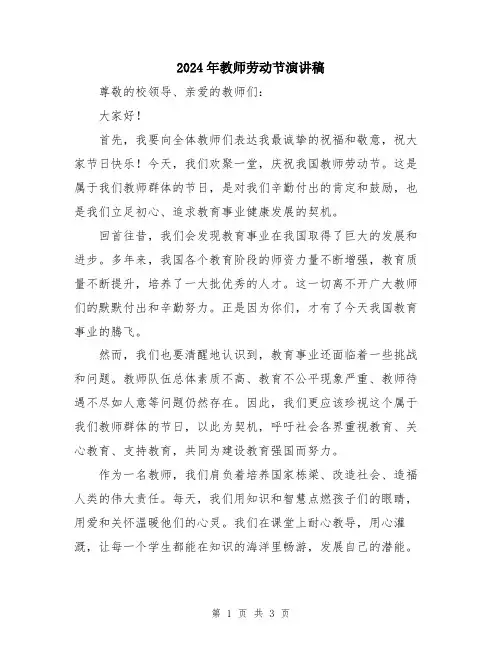 2024年教师劳动节演讲稿

尊敬的校领导、亲爱的教师们：

大家好！

首先，我要向全体教师们表达我最诚挚的祝福和敬意，祝大家节日快乐！今天，我们欢聚一堂，庆祝我国教师劳动节。这是属于我们教师群体的节日，是对我们辛勤付出的肯定和鼓励，也是我们立足初心、追求教育事业健康发展的契机。

回首往昔，我们会发现教育事业在我国取得了巨大的发展和进步。多年来，我国各个教育阶段的师资力量不断增强，教育质量不断提升，培养了一大批优秀的人才。这一切离不开广大教师们的默默付出和辛勤努力。正是因为你们，才有了今天我国教育事业的腾飞。

然而，我们也要清醒地认识到，教育事业还面临着一些挑战和问题。教师队伍总体素质不高、教育不公平现象严重、教师待遇不尽如人意等问题仍然存在。因此，我们更应该珍视这个属于我们教师群体的节日，以此为契机，呼吁社会各界重视教育、关心教育、支持教育，共同为建设教育强国而努力。

作为一名教师，我们肩负着培养国家栋梁、改造社会、造福人类的伟大责任。每天，我们用知识和智慧点燃孩子们的眼睛，用爱和关怀温暖他们的心灵。我们在课堂上耐心教导，用心灌溉，让每一个学生都能在知识的海洋里畅游，发展自己的潜能。

第 1 页 共 3 页